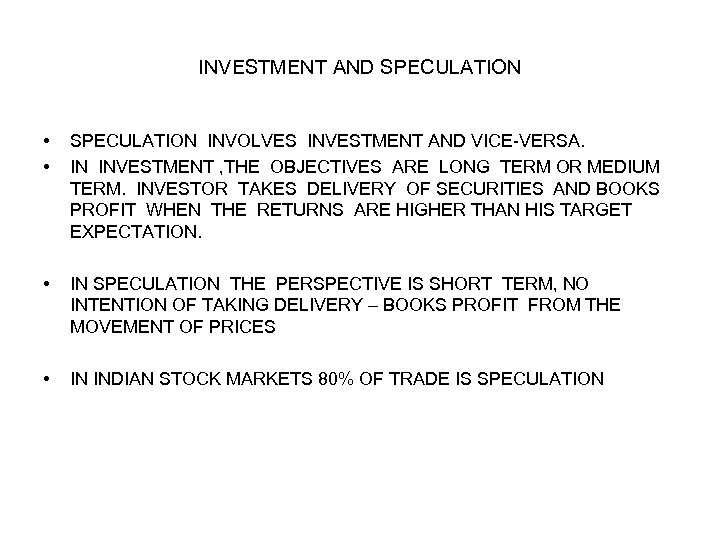 INVESTMENT AND SPECULATION

• SPECULATION INVOLVES INVESTMENT AND VICE-VERSA.
• IN INVESTMENT ,THE OBJECTIVES ARE LONG TERM OR MEDIUM TERM. INVESTOR TAKES DELIVERY OF SECURITIES AND BOOKS PROFIT WHEN THE RETURNS ARE HIGHER THAN HIS TARGET EXPECTATION.

• IN SPECULATION THE PERSPECTIVE IS SHORT TERM, NO INTENTION OF TAKING DELIVERY – BOOKS PROFIT FROM THE MOVEMENT OF PRICES

• IN INDIAN STOCK MARKETS 80% OF TRADE IS SPECULATION